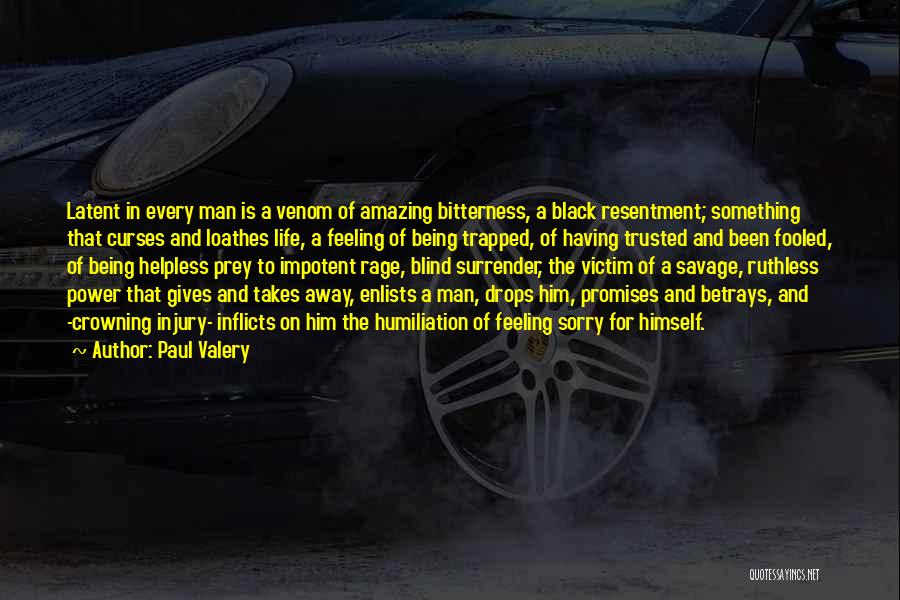 Latent in every man is a venom of amazing bitterness, a black resentment; something that curses and loathes life, a feeling of being trapped, of having trusted and been fooled, of being helpless prey to impotent rage, blind surrender, the victim of a savage, ruthless power that gives and takes away, enlists a man, drops him, promises and betrays, and -crowning injury- inflicts on him the humiliation of feeling sorry for himself.

~ Author: Paul Valery

QUOTESSAYINGS.NET